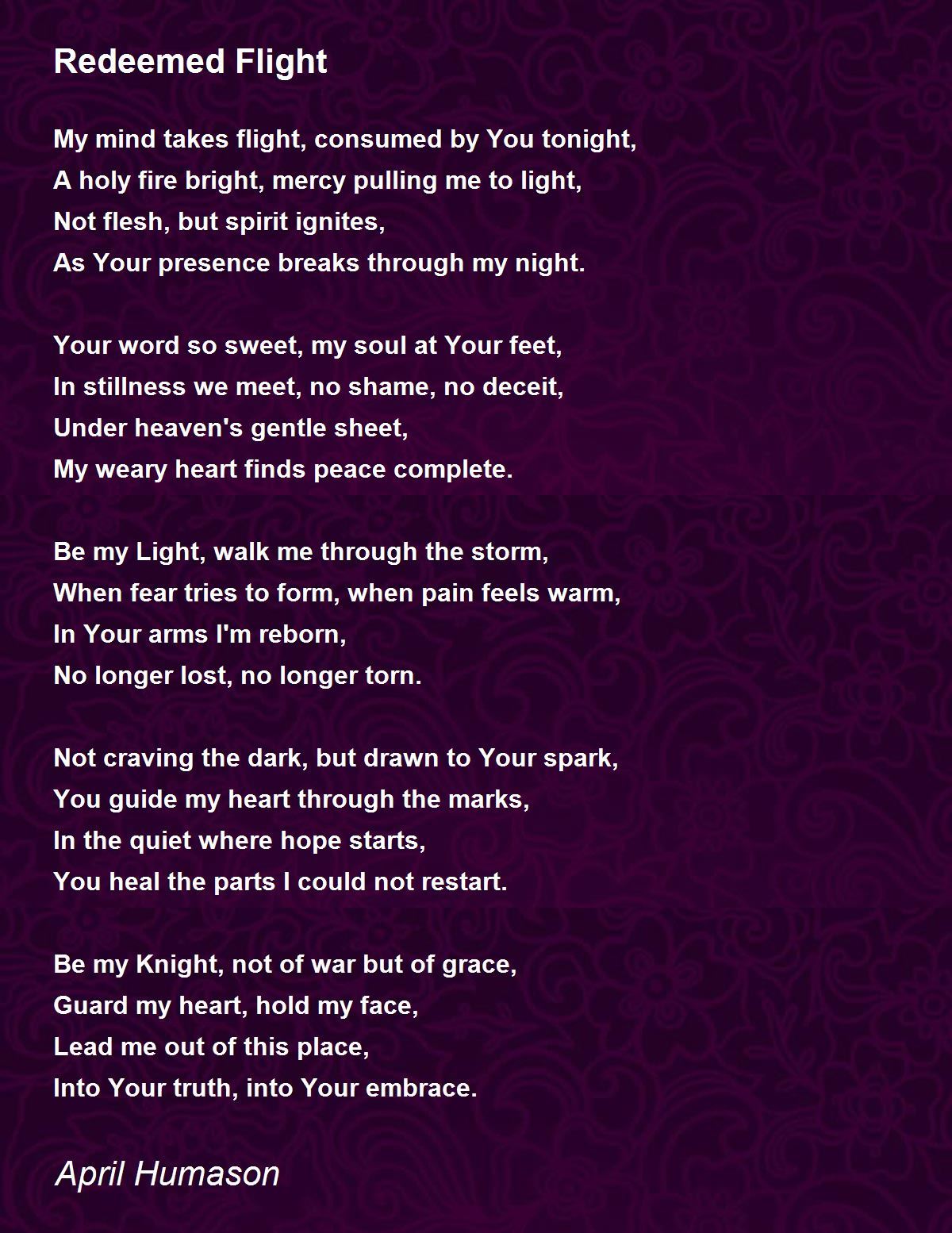 Redeemed Flight

My mind takes flight, consumed by You tonight,
A holy fire bright, mercy pulling me to light,
Not flesh, but spirit ignites,
As Your presence breaks through my night.

Your word so sweet, my soul at Your feet,
In stillness we meet, no shame, no deceit,
Under heaven's gentle sheet,
My weary heart finds peace complete.

Be my Light, walk me through the storm,
When fear tries to form, when pain feels warm,
In Your arms I'm reborn,
No longer lost, no longer torn.

Not craving the dark, but drawn to Your spark,
You guide my heart through the marks,
In the quiet where hope starts,
You heal the parts I could not restart.

Be my Knight, not of war but of grace,
Guard my heart, hold my face,
Lead me out of this place,
Into Your truth, into Your embrace.

April Humason